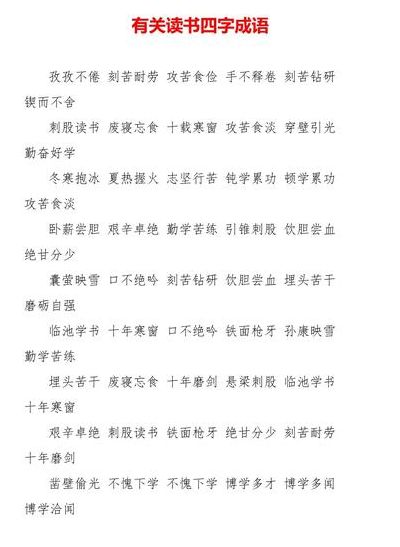 有关读书四字成语

孜孜不倦 刻苦耐劳 攻苦食俭 手不释卷 刻苦钻研 锲而不舍

刺股读书 废寝忘食 十载寒窗 攻苦食淡 穿壁引光 勤奋好学

冬寒抱冰 夏热握火 志坚行苦 钝学累功 顿学累功 攻苦食淡

卧薪尝胆 艰辛卓绝 勤学苦练 引锥刺股 饮胆尝血 绝甘分少

囊萤映雪 口不绝吟 刻苦钻研 饮胆尝血 埋头苦干 磨砺自强

临池学书 十年寒窗 口不绝吟 铁面枪牙 孙康映雪 勤学苦练

埋头苦干 废寝忘食 十年磨剑 悬梁刺股 临池学书 十年寒窗

艰辛卓绝 刺股读书 铁面枪牙 绝甘分少 刻苦耐劳 十年磨剑

凿壁偷光 不愧下学 不愧下学 博学多才 博学多闻 博学洽闻